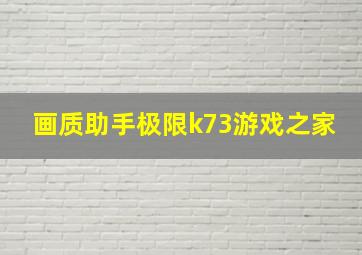 画质助手极限k73游戏之家